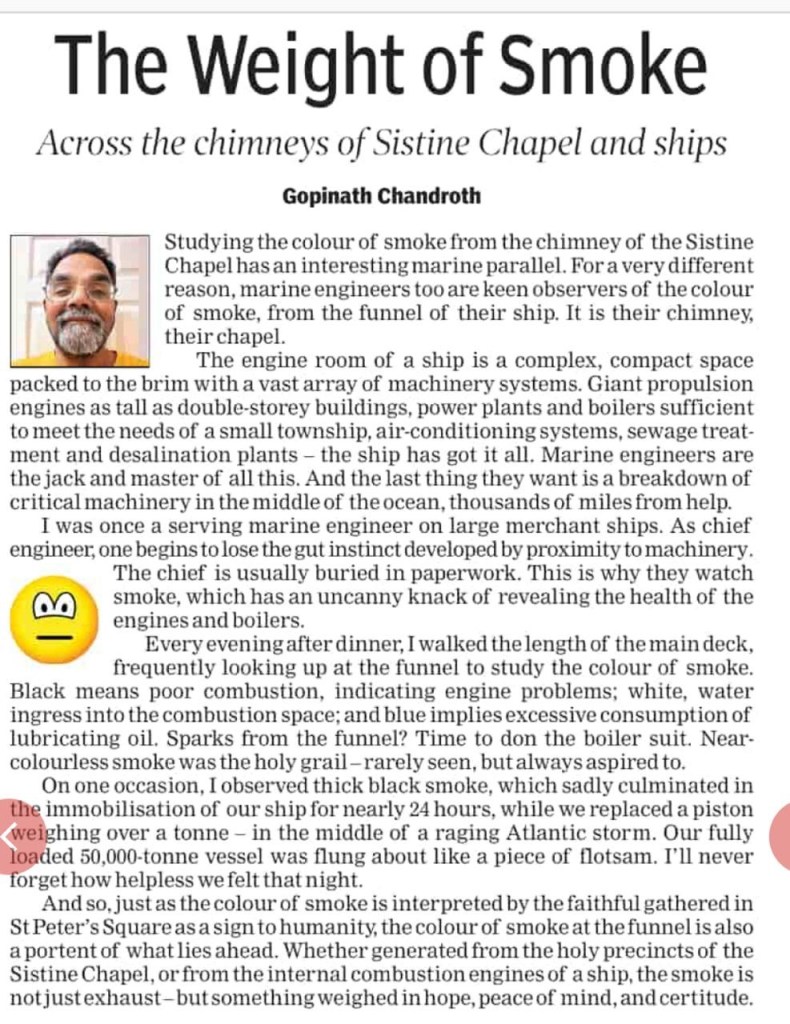 The Weight of Smoke

Across the chimneys of Sistine Chapel and ships

Gopinath Chandroth

Studying the colour of smoke from the chimney of the Sistine Chapel has an interesting marine parallel. For a very different reason, marine engineers too are keen observers of the colour of smoke, from the funnel of their ship. It is their chimney, their chapel.

The engine room of a ship is a complex, compact space packed to the brim with a vast array of machinery systems. Giant propulsion engines as tall as double-storey buildings, power plants and boilers sufficient to meet the needs of a small township, air-conditioning systems, sewage treatment and desalination plants – the ship has got it all. Marine engineers are the jack and master of all this. And the last thing they want is a breakdown of critical machinery in the middle of the ocean, thousands of miles from help.

I was once a serving marine engineer on large merchant ships. As chief engineer, one begins to lose the gut instinct developed by proximity to machinery. The chief is usually buried in paperwork. This is why they watch smoke, which has an uncanny knack of revealing the health of the engines and boilers.

Every evening after dinner, I walked the length of the main deck, frequently looking up at the funnel to study the colour of smoke. Black means poor combustion, indicating engine problems; white, water ingress into the combustion space; and blue implies excessive consumption of lubricating oil. Sparks from the funnel? Time to don the boiler suit. Near-colourless smoke was the holy grail – rarely seen, but always aspired to.

On one occasion, I observed thick black smoke, which sadly culminated in the immobilisation of our ship for nearly 24 hours, while we replaced a piston weighing over a tonne – in the middle of a raging Atlantic storm. Our fully loaded 50,000-tonne vessel was flung about like a piece of flotsam. I'll never forget how helpless we felt that night.

And so, just as the colour of smoke is interpreted by the faithful gathered in St Peter's Square as a sign to humanity, the colour of smoke at the funnel is also a portent of what lies ahead. Whether generated from the holy precincts of the Sistine Chapel, or from the internal combustion engines of a ship, the smoke is not just exhaust – but something weighed in hope, peace of mind, and certitude.